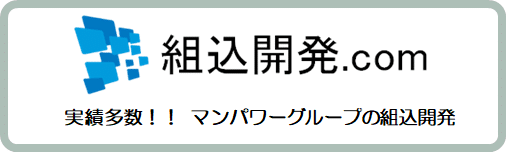 組込開発.com

実績多数！！ マンパワーグループの組込開発